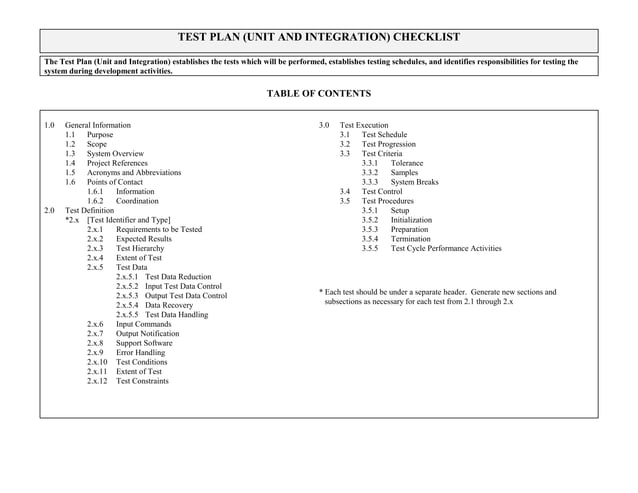 TEST PLAN (UNIT AND INTEGRATION) CHECKLIST

The Test Plan (Unit and Integration) establishes the tests which will be performed, establishes testing schedules, and identifies responsibilities for testing the system during development activities.

TABLE OF CONTENTS

1.0 General Information
1.1 Purpose
1.2 Scope
1.3 System Overview
1.4 Project References
1.5 Acronyms and Abbreviations
1.6 Points of Contact
1.6.1 Information
1.6.2 Coordination
2.0 Test Definition
*2.x [Test Identifier and Type]
2.x.1 Requirements to be Tested
2.x.2 Expected Results
2.x.3 Test Hierarchy
2.x.4 Extent of Test
2.x.5 Test Data
2.x.5.1 Test Data Reduction
2.x.5.2 Input Test Data Control
2.x.5.3 Output Test Data Control
2.x.5.4 Data Recovery
2.x.5.5 Test Data Handling
2.x.6 Input Commands
2.x.7 Output Notification
2.x.8 Support Software
2.x.9 Error Handling
2.x.10 Test Conditions
2.x.11 Extent of Test
2.x.12 Test Constraints

3.0 Test Execution
3.1 Test Schedule
3.2 Test Progression
3.3 Test Criteria
3.3.1 Tolerance
3.3.2 Samples
3.3.3 System Breaks
3.4 Test Control
3.5 Test Procedures
3.5.1 Setup
3.5.2 Initialization
3.5.3 Preparation
3.5.4 Termination
3.5.5 Test Cycle Performance Activities

* Each test should be under a separate header. Generate new sections and subsections as necessary for each test from 2.1 through 2.x